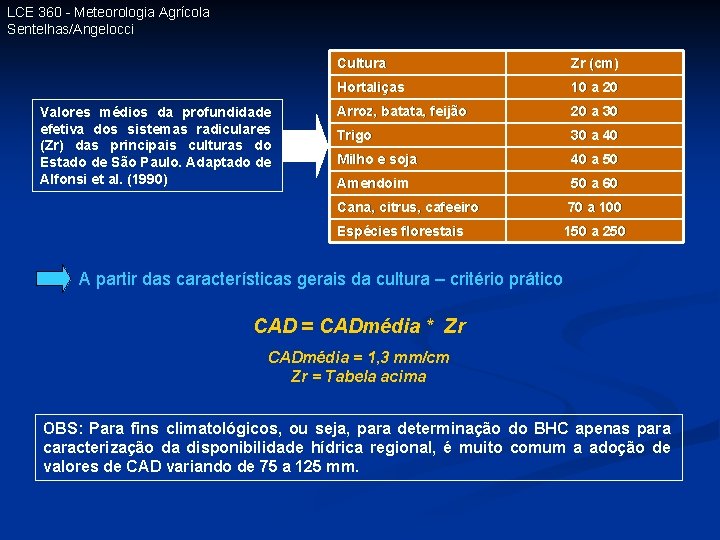 LCE 360 - Meteorologia Agrícola
Sentelhas/Angelocci

Valores médios da profundidade efetiva dos sistemas radiculares (Zr) das principais culturas do Estado de São Paulo. Adaptado de Alfonsi et al. (1990)

| Cultura | Zr (cm) |
|---|---|
| Hortaliças | 10 a 20 |
| Arroz, batata, feijão | 20 a 30 |
| Trigo | 30 a 40 |
| Milho e soja | 40 a 50 |
| Amendoim | 50 a 60 |
| Cana, citrus, cafeeiro | 70 a 100 |
| Espécies florestais | 150 a 250 |

A partir das características gerais da cultura – critério prático

CAD = CADmédia * Zr

CADmédia = 1,3 mm/cm
Zr = Tabela acima

OBS: Para fins climatológicos, ou seja, para determinação do BHC apenas para caracterização da disponibilidade hídrica regional, é muito comum a adoção de valores de CAD variando de 75 a 125 mm.